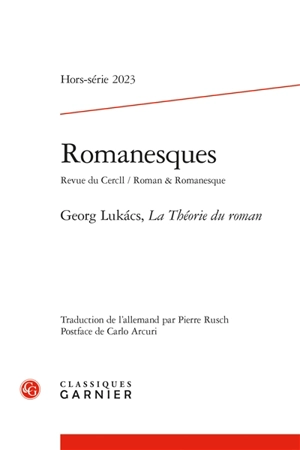 Hors-série 2023

Romanesques

Revue du Cercll / Roman & Romanesque

Georg Lukács, La Théorie du roman

Traduction de l'allemand par Pierre Rusch
Postface de Carlo Arcuri

CG

CLASSIQUES
GARNIER